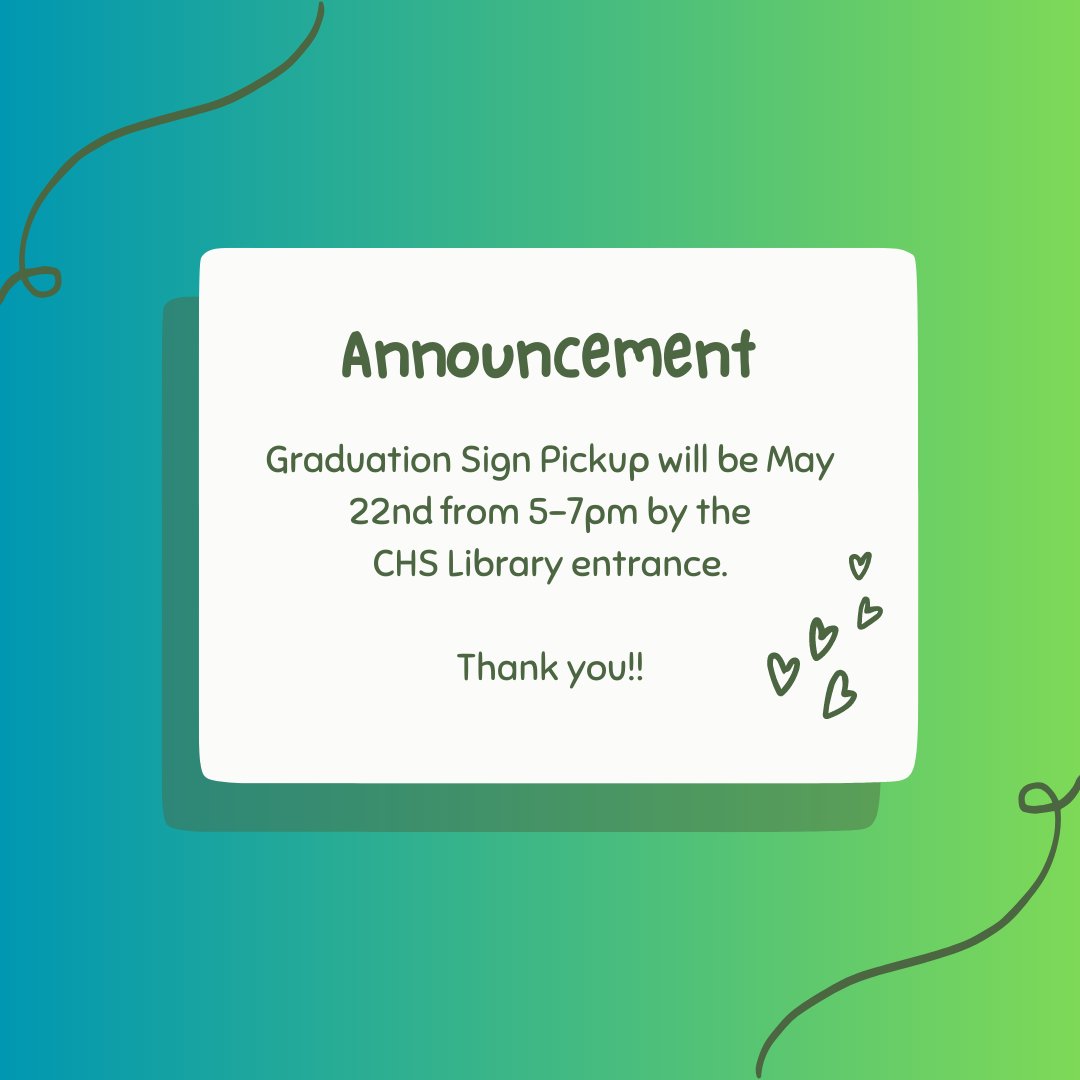 Announcement

Graduation Sign Pickup will be May 22nd from 5-7pm by the CHS Library entrance.

Thank you!!